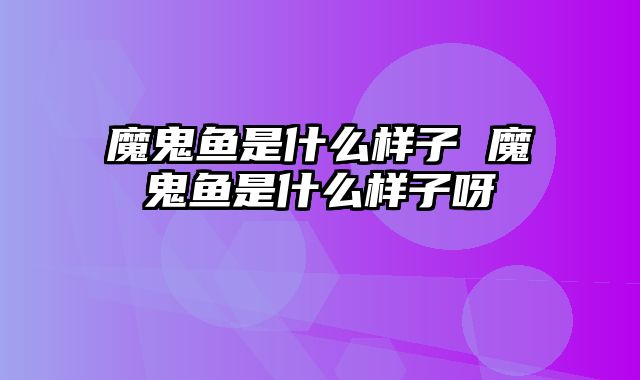 魔鬼鱼是什么样子 魔鬼鱼是什么样子呀